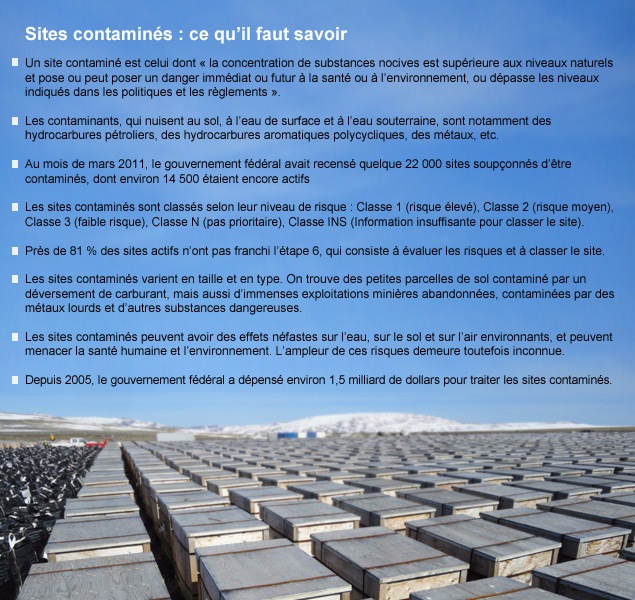 Sites contaminés : ce qu'il faut savoir

Un site contaminé est celui dont « la concentration de substances nocives est supérieure aux niveaux naturels et pose ou peut poser un danger immédiat ou futur à la santé ou à l'environnement, ou dépasse les niveaux indiqués dans les politiques et les règlements ».

Les contaminants, qui nuisent au sol, à l'eau de surface et à l'eau souterraine, sont notamment des hydrocarbures pétroliers, des hydrocarbures aromatiques polycycliques, des métaux, etc.

Au mois de mars 2011, le gouvernement fédéral avait recensé quelque 22 000 sites soupçonnés d'être contaminés, dont environ 14 500 étaient encore actifs

Les sites contaminés sont classés selon leur niveau de risque : Classe 1 (risque élevé), Classe 2 (risque moyen), Classe 3 (faible risque), Classe N (pas prioritaire), Classe INS (Information insuffisante pour classer le site).

Près de 81 % des sites actifs n'ont pas franchi l'étape 6, qui consiste à évaluer les risques et à classer le site.

Les sites contaminés varient en taille et en type. On trouve des petites parcelles de sol contaminé par un déversement de carburant, mais aussi d'immenses exploitations minières abandonnées, contaminées par des métaux lourds et d'autres substances dangereuses.

Les sites contaminés peuvent avoir des effets néfastes sur l'eau, sur le sol et sur l'air environnants, et peuvent menacer la santé humaine et l'environnement. L'ampleur de ces risques demeure toutefois inconnue.

Depuis 2005, le gouvernement fédéral a dépensé environ 1,5 milliard de dollars pour traiter les sites contaminés.